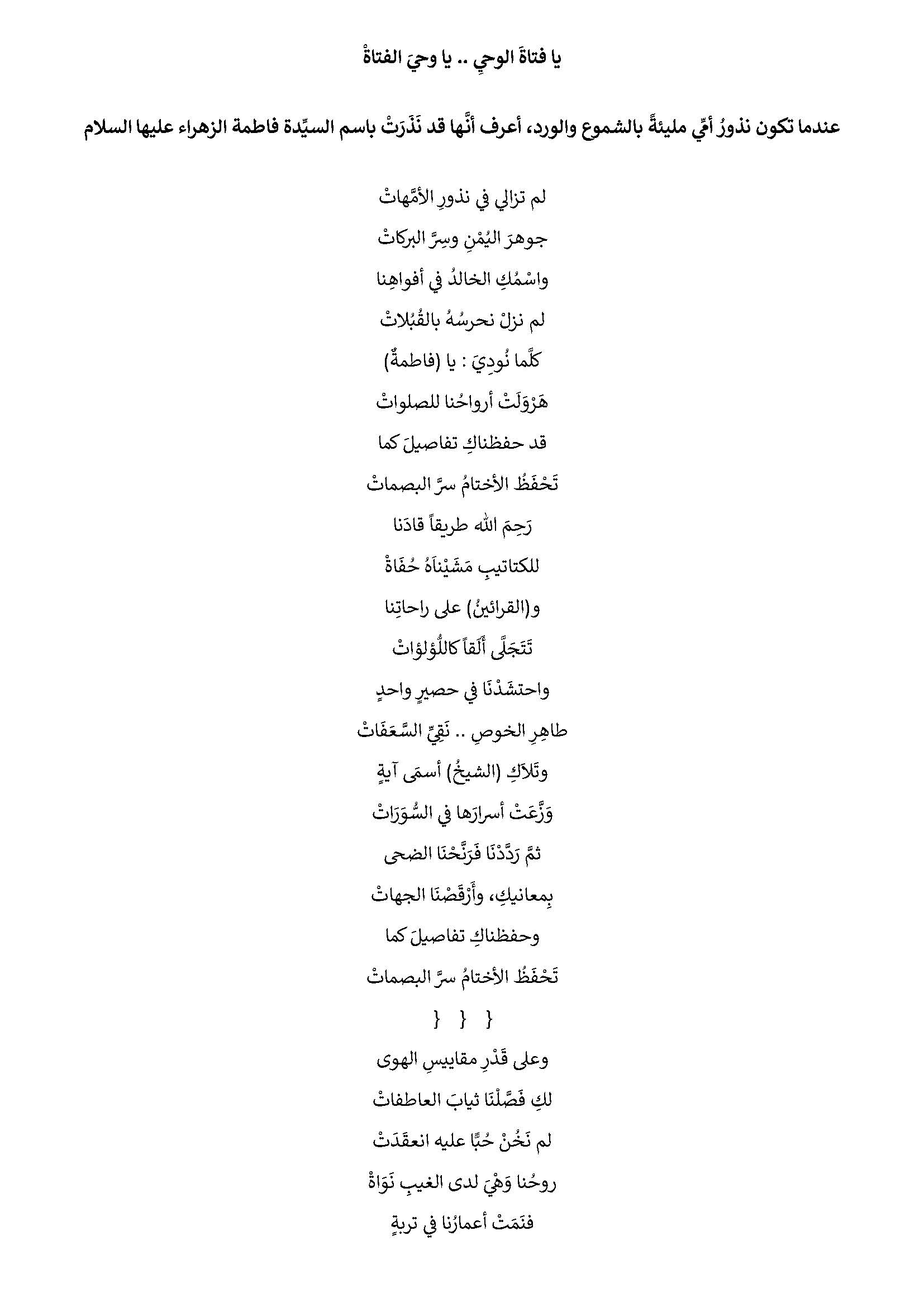 يا فتاةَ الوحيِ .. يا وحيَ الفتاةْ

عندما تكون نذورُ أمِّي مليئةً بالشموع والورد، أعرف أنَّها قد نَذَرَتْ باسم السيِّدة فاطمة الزهراء عليها السلام

لم تزالي في نذورِ الأمَّهاتْ

جوهرَ اليُمْنِ وسِرَّ البركاتْ

واسْمُكِ الخالدُ في أفواهِنا

لم نزلْ نحرسُهُ بالقُبُلاتْ

كلَّما نُودِيَ : يا (فاطمةٌ)

هَرْوَلَتْ أرواحُنا للصلواتْ

قد حفظناكِ تفاصيلَ كما

تَحْفَظُ الأختامُ سرَّ البصماتْ

رَحِمَ اللهُ طريقاً قادَنا

للكتاتيبِ مَشَيْناهُ حُفَاةْ

و(القرائينُ) على راحاتِنا

تَتَجَلَّى أَلَقاً كاللُّؤلؤاتْ

واحتشَدْنَا في حصيرٍ واحدٍ

طاهِرِ الخوصِ .. نَقِيِّ السَّعَفَاتْ

وتَلاَكِ (الشيخُ) أسمَى آيةٍ

وَزَّعَتْ أسرارَها في السُّوَرَاتْ

ثمَّ رَدَّدْنَا فَرَنَّحْنَا الضحى

بِمعانيكِ، وأَرْقَصْنَا الجهاتْ

وحفظناكِ تفاصيلَ كما

تَحْفَظُ الأختامُ سرَّ البصماتْ

{ { {

وعلى قَدْرِ مقاييسِ الهوى

لكِ فَصَّلْنَا ثيابَ العاطفاتْ

لم نَخُنْ حُبًّا عليه انعقَدَتْ

روحُنا وَهْيَ لدى الغيبِ نَوَاةْ

فنَمَتْ أعمارُنا في تربةٍ